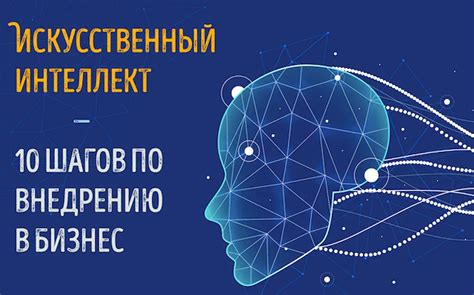 ИСКУССТВЕННЫЙ ИНТЕЛЛЕКТ

—

10 ШАГОВ ПО ВНЕДРЕНИЮ В БИЗНЕС